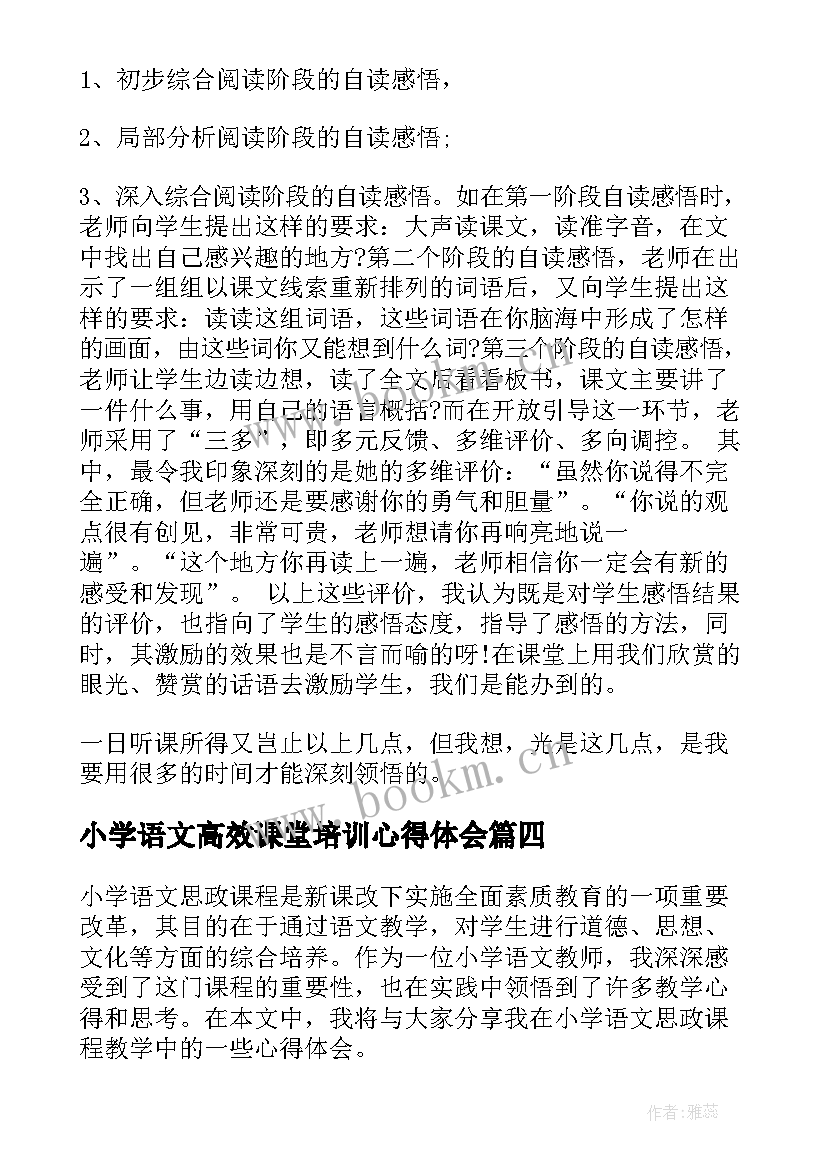 1、初步综合阅读阶段的自读感悟，

2、局部分析阅读阶段的自读感悟；

3、深入综合阅读阶段的自读感悟。如在第一阶段自读感悟时，老师向学生提出这样的要求：大声读课文，读准字音，在文中找出自己感兴趣的地方?第二个阶段的自读感悟，老师在出示了一组组以课文线索重新排列的词语后，又向学生提出这样的要求：读读这组词语，这些词语在你脑海中形成了怎样的画面，由这些词你又能想到什么词?第三个阶段的自读感悟，老师让学生边读边想，读了全文后看看板书，课文主要讲了一件什么事，用自己的语言概括?而在开放引导这一环节，老师采用了“三多”，即多元反馈、多维评价、多向调控。 其中，最令我印象深刻的是她的多维评价：“虽然你说得不完全正确，但老师还是要感谢你的勇气和胆量”。“你说的观点很有创见，非常可贵，老师想请你再响亮地说一遍”。“这个地方你再读上一遍，老师相信你一定会有新的感受和发现”。 以上这些评价，我认为既是对学生感悟结果的评价，也指向了学生的感悟态度，指导了感悟的方法，同时，其激励的效果也是不言而喻的呀!在课堂上用我们欣赏的眼光、赞赏的话语去激励学生，我们是能办到的。

一日听课所得又岂止以上几点，但我想，光是这几点，是我要用很多的时间才能深刻领悟的。

www.bookm.cn

小学语文高效课堂培训心得体会篇四

小学语文思政课程是新课改下实施全面素质教育的一项重要改革，其目的在于通过语文教学，对学生进行道德、思想、文化等方面的综合培养。作为一位小学语文教师，我深深感受到了这门课程的重要性，也在实践中领悟到了许多教学心得和思考。在本文中，我将与大家分享我在小学语文思政课程教学中的一些心得体会。

作者：雅蕊